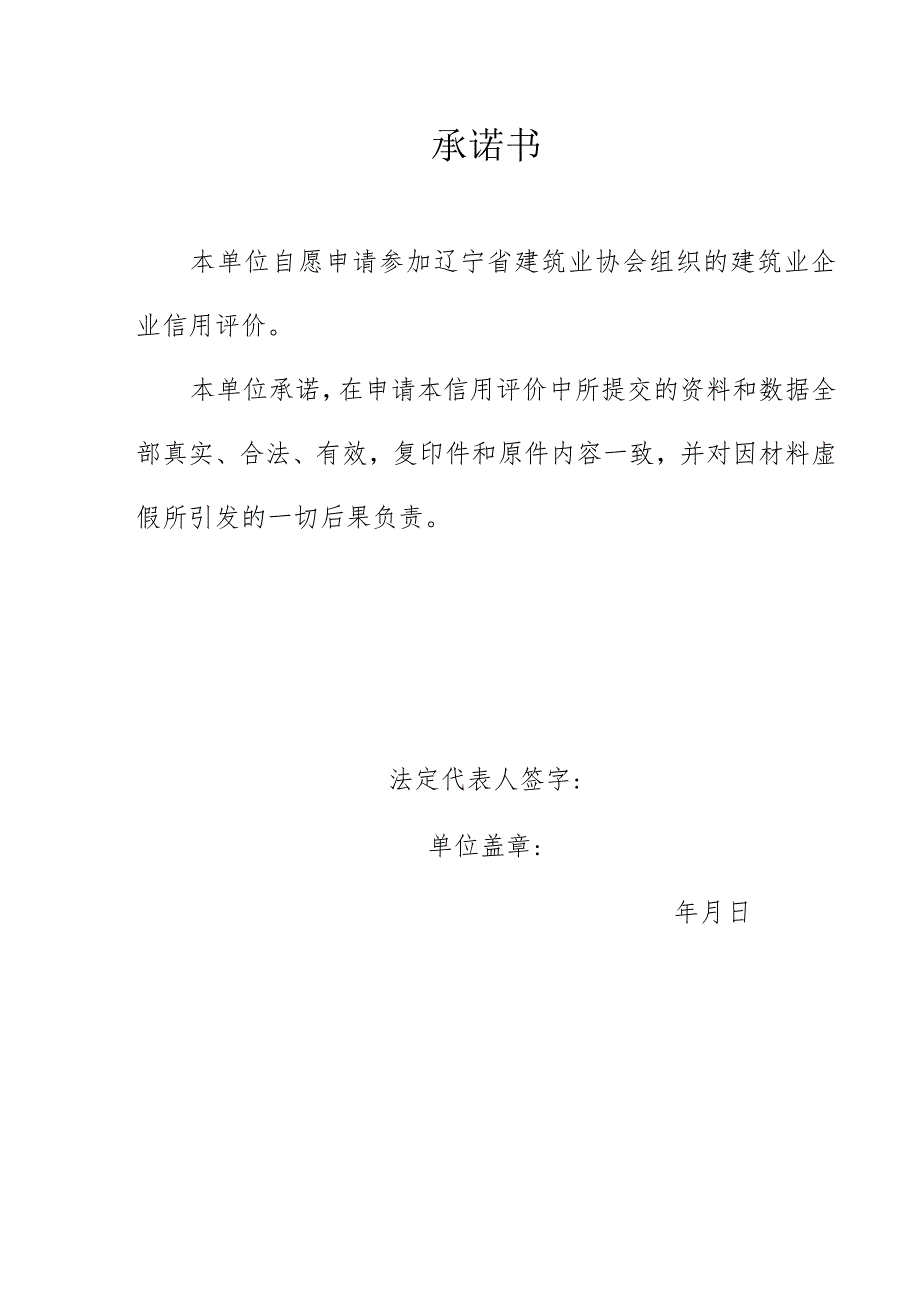 承诺书

本单位自愿申请参加辽宁省建筑业协会组织的建筑业企业信用评价。

本单位承诺，在申请本信用评价中所提交的资料和数据全部真实、合法、有效，复印件和原件内容一致，并对因材料虚假所引发的一切后果负责。

法定代表人签字：

单位盖章：

年月日